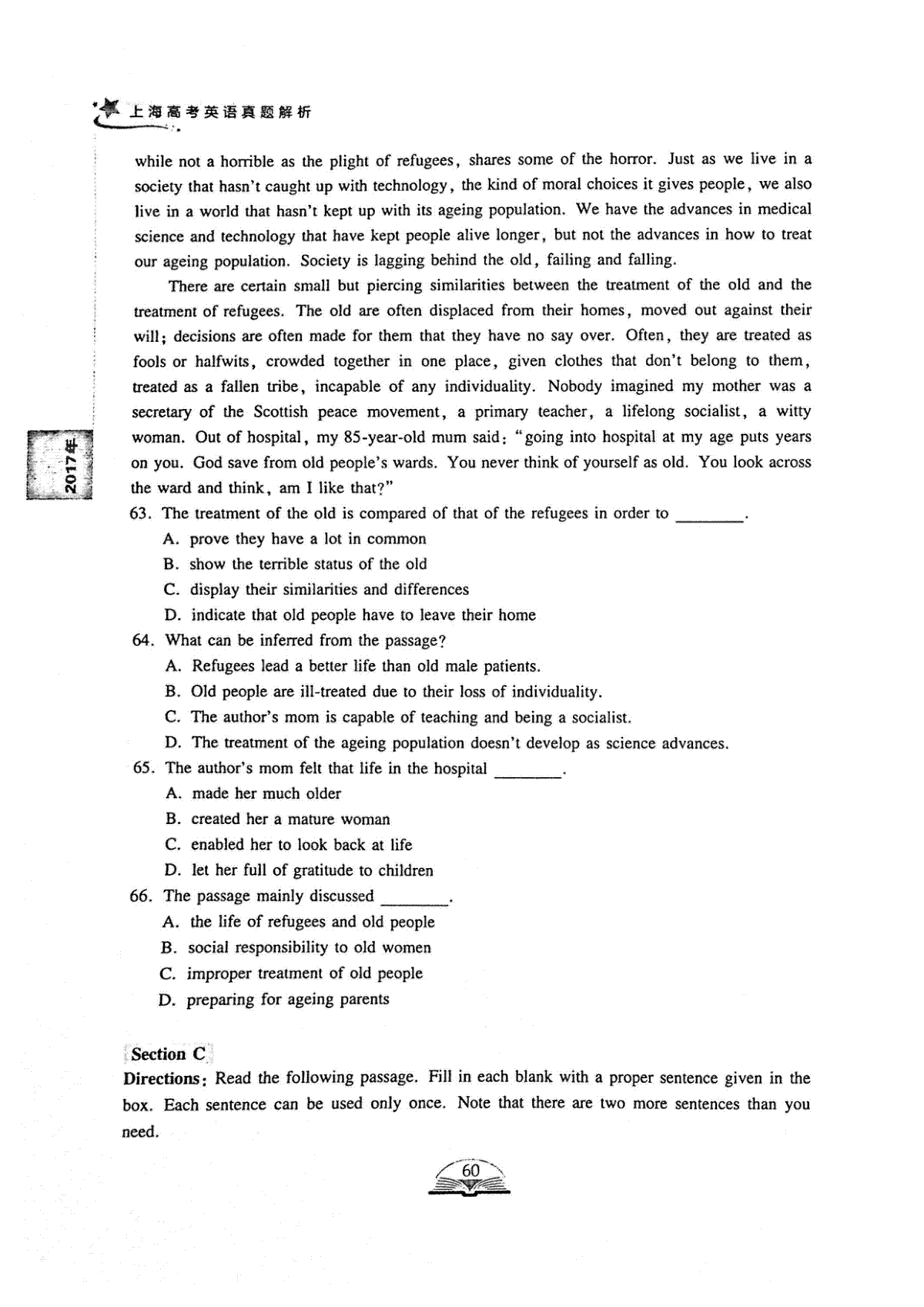 上海高考英语真题解析

while not a horrible as the plight of refugees, shares some of the horror. Just as we live in a society that hasn't caught up with technology, the kind of moral choices it gives people, we also live in a world that hasn't kept up with its ageing population. We have the advances in medical science and technology that have kept people alive longer, but not the advances in how to treat our ageing population. Society is lagging behind the old, failing and falling.

There are certain small but piercing similarities between the treatment of the old and the treatment of refugees. The old are often displaced from their homes, moved out against their will; decisions are often made for them that they have no say over. Often, they are treated as fools or halfwits, crowded together in one place, given clothes that don't belong to them, treated as a fallen tribe, incapable of any individuality. Nobody imagined my mother was a secretary of the Scottish peace movement, a primary teacher, a lifelong socialist, a witty woman. Out of hospital, my 85-year-old mum said: "going into hospital at my age puts years on you. God save from old people's wards. You never think of yourself as old. You look across the ward and think, am I like that?"

2017年

63. The treatment of the old is compared of that of the refugees in order to ________.
A. prove they have a lot in common
B. show the terrible status of the old
C. display their similarities and differences
D. indicate that old people have to leave their home

64. What can be inferred from the passage?
A. Refugees lead a better life than old male patients.
B. Old people are ill-treated due to their loss of individuality.
C. The author's mom is capable of teaching and being a socialist.
D. The treatment of the ageing population doesn't develop as science advances.

65. The author's mom felt that life in the hospital ________.
A. made her much older
B. created her a mature woman
C. enabled her to look back at life
D. let her full of gratitude to children

66. The passage mainly discussed ________.
A. the life of refugees and old people
B. social responsibility to old women
C. improper treatment of old people
D. preparing for ageing parents

Section C
Directions: Read the following passage. Fill in each blank with a proper sentence given in the box. Each sentence can be used only once. Note that there are two more sentences than you need.

60